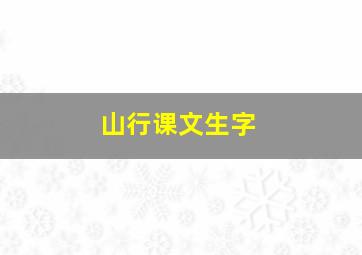 山行课文生字